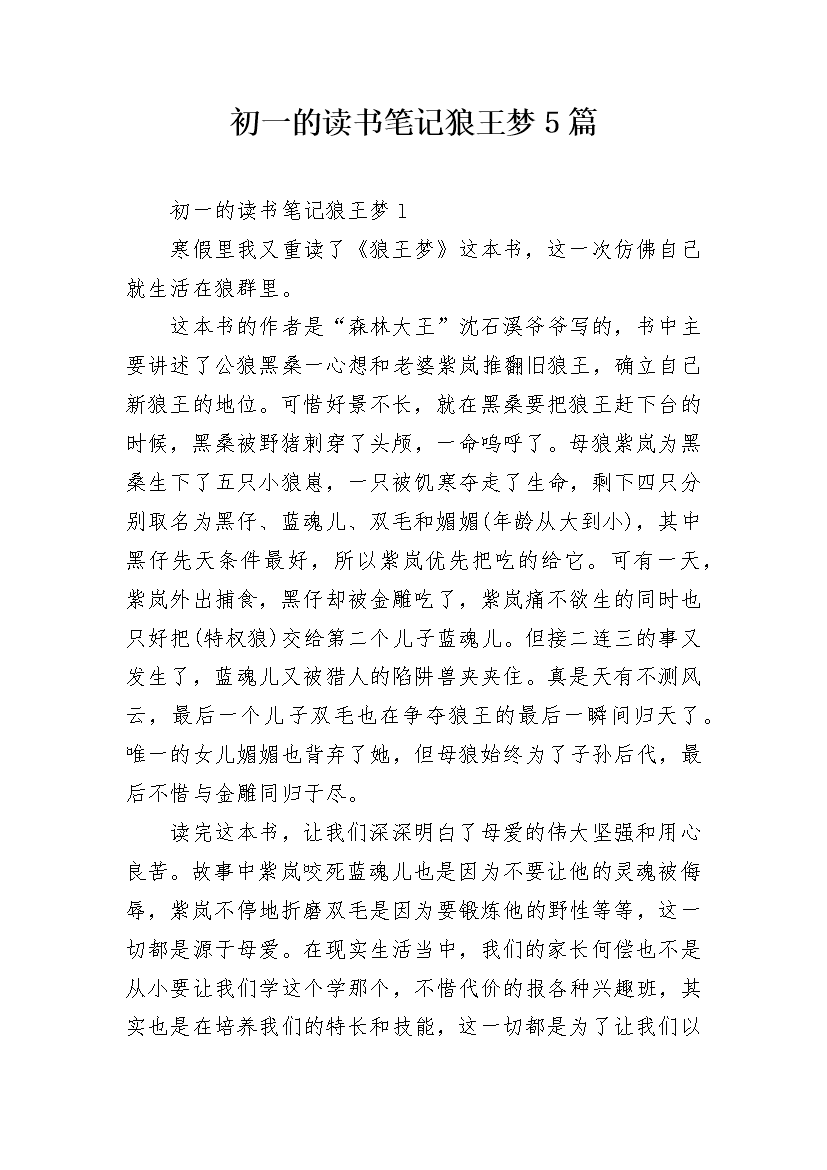 初一的读书笔记狼王梦5篇

初一的读书笔记狼王梦1

寒假里我又重读了《狼王梦》这本书，这一次仿佛自己就生活在狼群里。

这本书的作者是“森林大王”沈石溪爷爷写的，书中主要讲述了公狼黑桑一心想和老婆紫岚推翻旧狼王，确立自己新狼王的地位。可惜好景不长，就在黑桑要把狼王赶下台的时候，黑桑被野猪刺穿了头颅，一命呜呼了。母狼紫岚为黑桑生下了五只小狼崽，一只被饥寒夺走了生命，剩下四只分别取名为黑仔、蓝魂儿、双毛和媚媚(年龄从大到小)，其中黑仔先天条件最好，所以紫岚优先把吃的给它。可有一天，紫岚外出捕食，黑仔却被金雕吃了，紫岚痛不欲生的同时也只好把(特权狼)交给第二个儿子蓝魂儿。但接二连三的事又发生了，蓝魂儿又被猎人的陷阱兽夹夹住。真是天有不测风云，最后一个儿子双毛也在争夺狼王的最后一瞬间归天了。唯一的女儿媚媚也背弃了她，但母狼始终为了子孙后代，最后不惜与金雕同归于尽。

读完这本书，让我们深深明白了母爱的伟大坚强和用心良苦。故事中紫岚咬死蓝魂儿也是因为不要让他的灵魂被侮辱，紫岚不停地折磨双毛是因为要锻炼他的野性等等，这一切都是源于母爱。在现实生活当中，我们的家长何偿也不是从小要让我们学这个学那个，不惜代价的报各种兴趣班，其实也是在培养我们的特长和技能，这一切都是为了让我们以